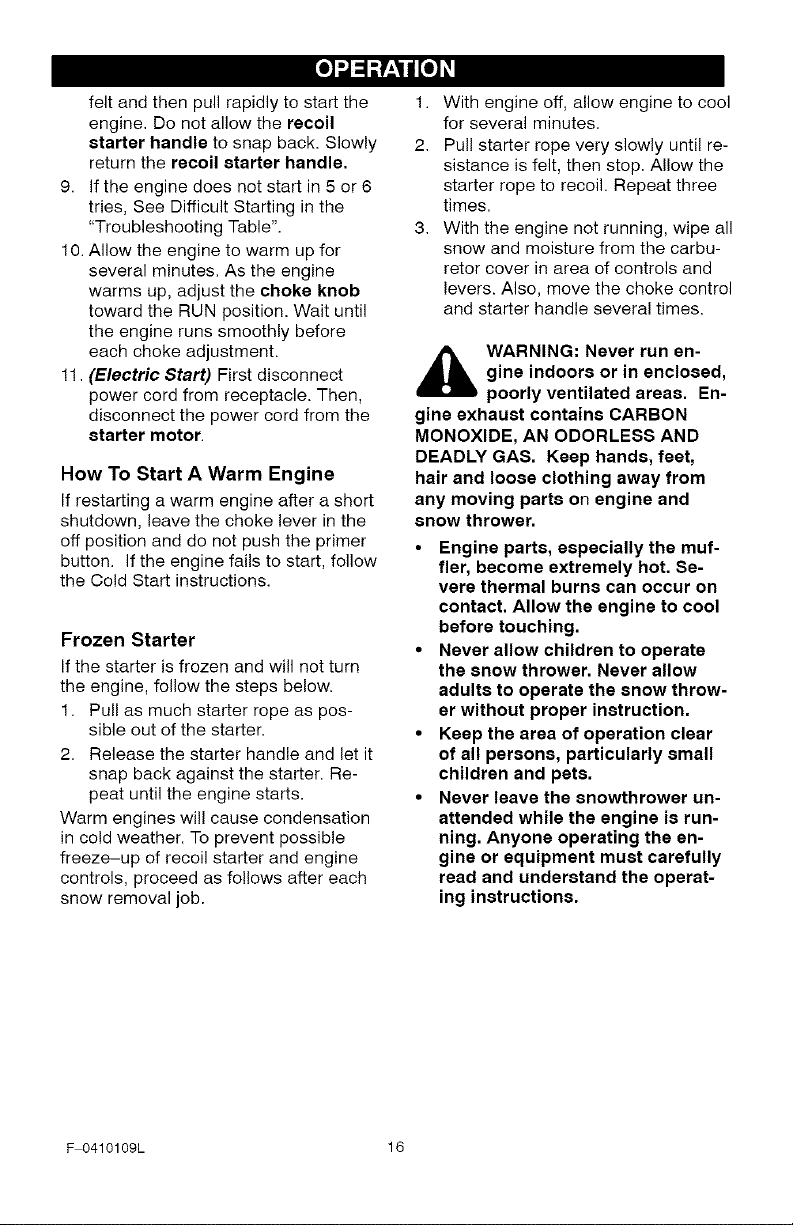 OPERATION

felt and then pull rapidly to start the engine. Do not allow the recoil starter handle to snap back. Slowly return the recoil starter handle.

9. If the engine does not start in 5 or 6 tries, See Difficult Starting in the "Troubleshooting Table".

10. Allow the engine to warm up for several minutes. As the engine warms up, adjust the choke knob toward the RUN position. Wait until the engine runs smoothly before each choke adjustment.

11. (Electric Start) First disconnect power cord from receptacle. Then, disconnect the power cord from the starter motor.

How To Start A Warm Engine

If restarting a warm engine after a short shutdown, leave the choke lever in the off position and do not push the primer button. If the engine fails to start, follow the Cold Start instructions.

Frozen Starter

If the starter is frozen and will not turn the engine, follow the steps below.

1. Pull as much starter rope as possible out of the starter.

2. Release the starter handle and let it snap back against the starter. Repeat until the engine starts.

Warm engines will cause condensation in cold weather. To prevent possible freeze-up of recoil starter and engine controls, proceed as follows after each snow removal job.

1. With engine off, allow engine to cool for several minutes.

2. Pull starter rope very slowly until resistance is felt, then stop. Allow the starter rope to recoil. Repeat three times.

3. With the engine not running, wipe all snow and moisture from the carburetor cover in area of controls and levers. Also, move the choke control and starter handle several times.

WARNING: Never run engine indoors or in enclosed, poorly ventilated areas. Engine exhaust contains CARBON MONOXIDE, AN ODORLESS AND DEADLY GAS. Keep hands, feet, hair and loose clothing away from any moving parts on engine and snow thrower.

• Engine parts, especially the muffler, become extremely hot. Severe thermal burns can occur on contact. Allow the engine to cool before touching.

• Never allow children to operate the snow thrower. Never allow adults to operate the snow thrower without proper instruction.

• Keep the area of operation clear of all persons, particularly small children and pets.

• Never leave the snowthrower unattended while the engine is running. Anyone operating the engine or equipment must carefully read and understand the operating instructions.

F-0410109L 16